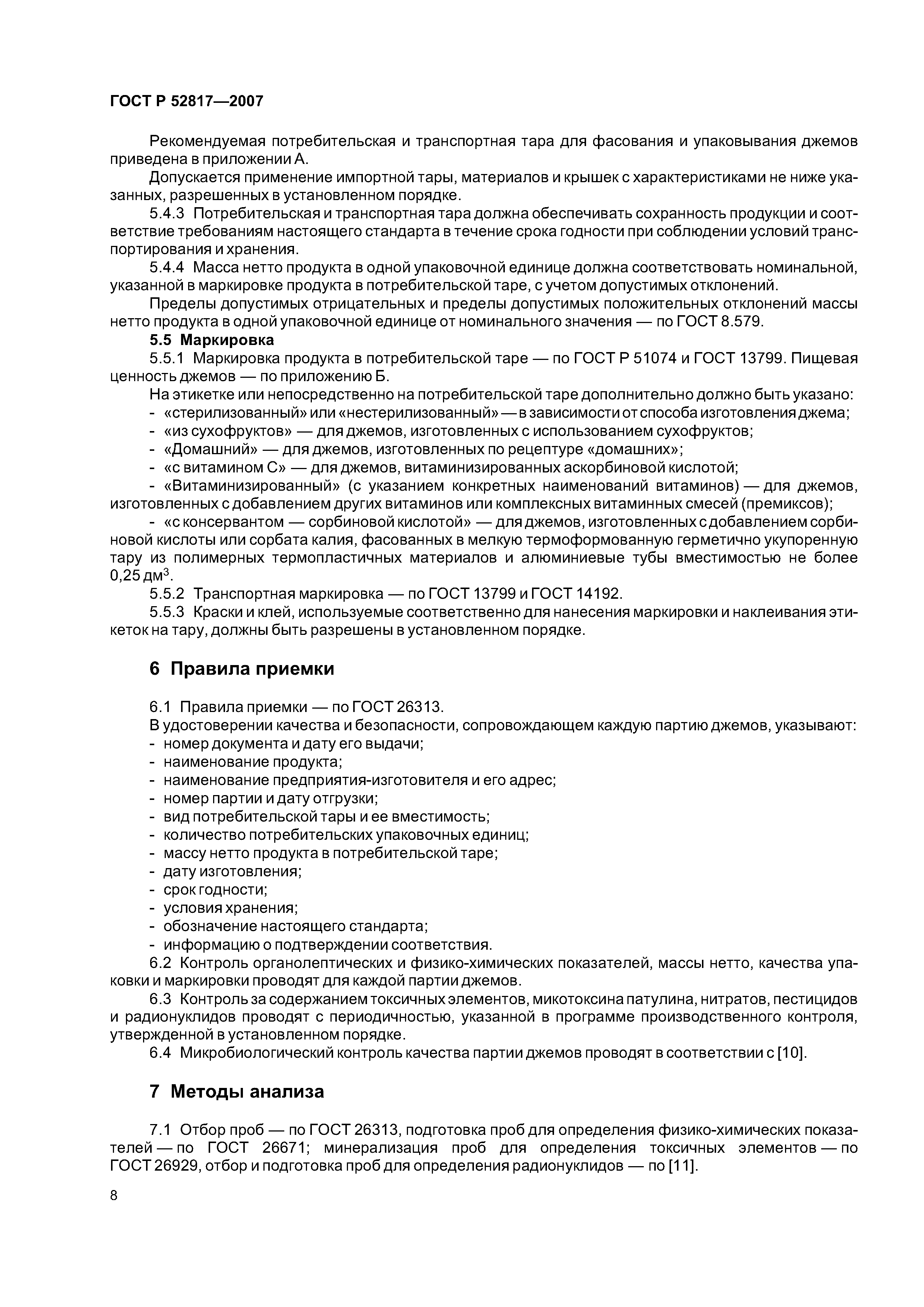 ГОСТ Р 52817—2007

Рекомендуемая потребительская и транспортная тара для фасования и упаковывания джемов приведена в приложении А.

Допускается применение импортной тары, материалов и крышек с характеристиками не ниже указанных, разрешенных в установленном порядке.

5.4.3 Потребительская и транспортная тара должна обеспечивать сохранность продукции и соответствие требованиям настоящего стандарта в течение срока годности при соблюдении условий транспортирования и хранения.

5.4.4 Масса нетто продукта в одной упаковочной единице должна соответствовать номинальной, указанной в маркировке продукта в потребительской таре, с учетом допустимых отклонений.

Пределы допустимых отрицательных и пределы допустимых положительных отклонений массы нетто продукта в одной упаковочной единице от номинального значения — по ГОСТ 8.579.

5.5 Маркировка

5.5.1 Маркировка продукта в потребительской таре — по ГОСТ Р 51074 и ГОСТ 13799. Пищевая ценность джемов — по приложению Б.

На этикетке или непосредственно на потребительской таре дополнительно должно быть указано:

- «стерилизованный» или «нестерилизованный» — в зависимости от способа изготовления джема;

- «из сухофруктов» — для джемов, изготовленных с использованием сухофруктов;

- «Домашний» — для джемов, изготовленных по рецептуре «домашних»;

- «с витамином С» — для джемов, витаминизированных аскорбиновой кислотой;

- «Витаминизированный» (с указанием конкретных наименований витаминов) — для джемов, изготовленных с добавлением других витаминов или комплексных витаминных смесей (премиксов);

- «с консервантом — сорбиновой кислотой» — для джемов, изготовленных с добавлением сорбиновой кислоты или сорбата калия, фасованных в мелкую термоформованную герметично укупоренную тару из полимерных термопластичных материалов и алюминиевые тубы вместимостью не более 0,25 дм$^3$.

5.5.2 Транспортная маркировка — по ГОСТ 13799 и ГОСТ 14192.

5.5.3 Краски и клей, используемые соответственно для нанесения маркировки и наклеивания этикеток на тару, должны быть разрешены в установленном порядке.

6 Правила приемки

6.1 Правила приемки — по ГОСТ 26313.

В удостоверении качества и безопасности, сопровождающем каждую партию джемов, указывают:

- номер документа и дату его выдачи;
- наименование продукта;
- наименование предприятия-изготовителя и его адрес;
- номер партии и дату отгрузки;
- вид потребительской тары и ее вместимость;
- количество потребительских упаковочных единиц;
- массу нетто продукта в потребительской таре;
- дату изготовления;
- срок годности;
- условия хранения;
- обозначение настоящего стандарта;
- информацию о подтверждении соответствия.

6.2 Контроль органолептических и физико-химических показателей, массы нетто, качества упаковки и маркировки проводят для каждой партии джемов.

6.3 Контроль за содержанием токсичных элементов, микотоксина патулина, нитратов, пестицидов и радионуклидов проводят с периодичностью, указанной в программе производственного контроля, утвержденной в установленном порядке.

6.4 Микробиологический контроль качества партии джемов проводят в соответствии с [10].

7 Методы анализа

7.1 Отбор проб — по ГОСТ 26313, подготовка проб для определения физико-химических показателей — по ГОСТ 26671; минерализация проб для определения токсичных элементов — по ГОСТ 26929, отбор и подготовка проб для определения радионуклидов — по [11].

8